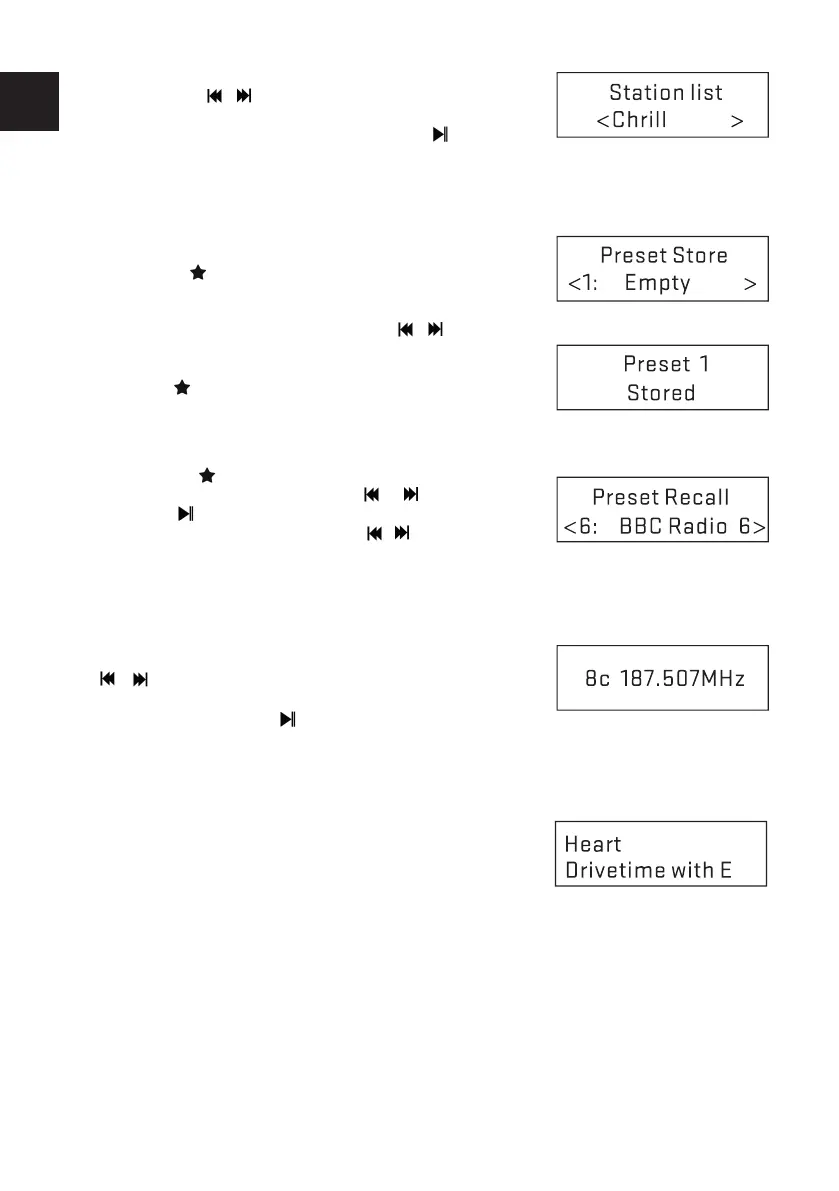 Station list
<Chrill >

Preset Store
<1: Empty >

Preset 1
Stored

Preset Recall
<6: BBC Radio 6>

8c 187.507MHz

Heart
Drivetime with E